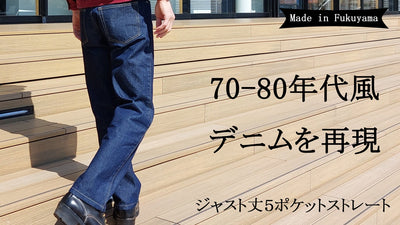 Made in Fukuyama

70-80年代風
デニムを再現

ジャスト丈5ポケットストレート